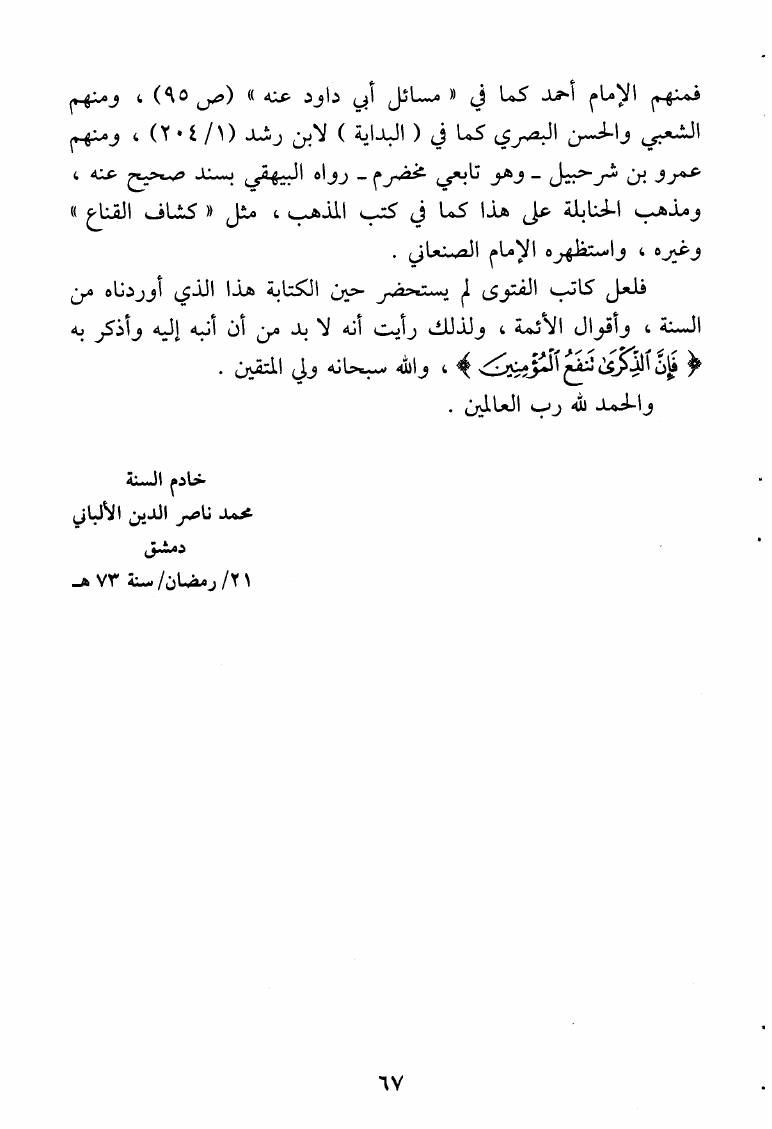 فمنهم الإمام أحمد كما في « مسائل أبي داود عنه » (ص ٩٥) ، ومنهم الشعبي والحسن البصري كما في ( البداية ) لابن رشد (١/ ٢٠٤) ، ومنهم عمرو بن شرحبيل ـ وهو تابعي مخضرم ـ رواه البيهقي بسند صحيح عنه ، ومذهب الحنابلة على هذا كما في كتب المذهب ، مثل « كشاف القناع » وغيره ، واستظهره الإمام الصنعاني .

فلعل كاتب الفتوى لم يستحضر حين الكتابة هذا الذي أوردناه من السنة ، وأقوال الأئمة ، ولذلك رأيت أنه لا بد من أن أنبه إليه وأذكر به ﴿ فَإِنَّ ٱلذِّكْرَىٰ تَنفَعُ ٱلْمُؤْمِنِينَ ﴾ ، والله سبحانه ولي المتقين .

والحمد لله رب العالمين .

خادم السنة
محمد ناصر الدين الألباني
دمشق
٢١/ رمضان/ سنة ٧٣ هـ

٦٧